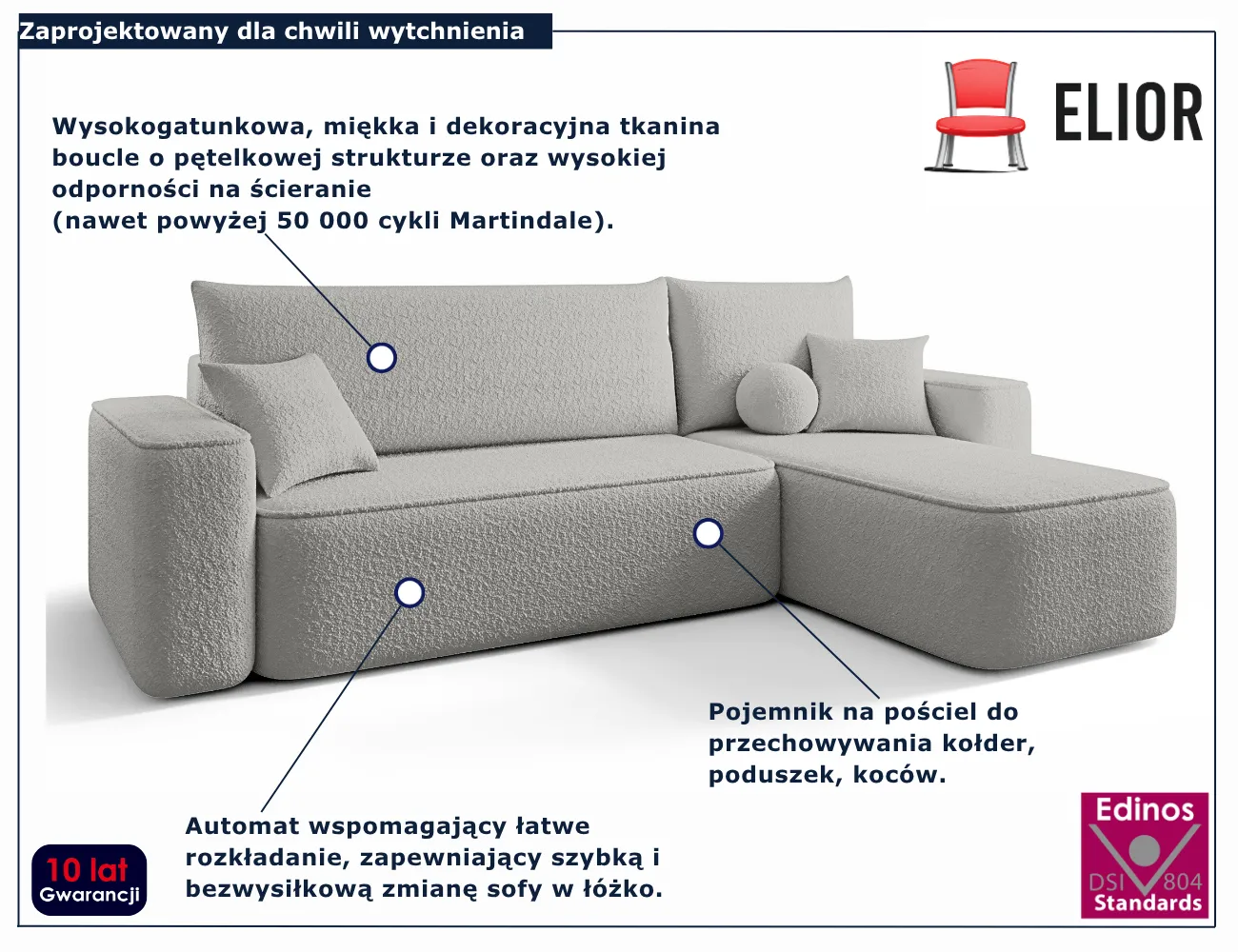 Zaprojektowany dla chwili wytchnienia

ELIOR

Wysokogatunkowa, miękka i dekoracyjna tkanina boucle o pętelkowej strukturze oraz wysokiej odporności na ścieranie
(nawet powyżej 50 000 cykli Martindale).

Pojemnik na pościel do przechowywania kołder, poduszek, koców.

Automat wspomagający łatwe rozkładanie, zapewniający szybką i bezwysiłkową zmianę sofy w łóżko.

10 lat
Gwarancji

Edinos
DSI 804
Standards